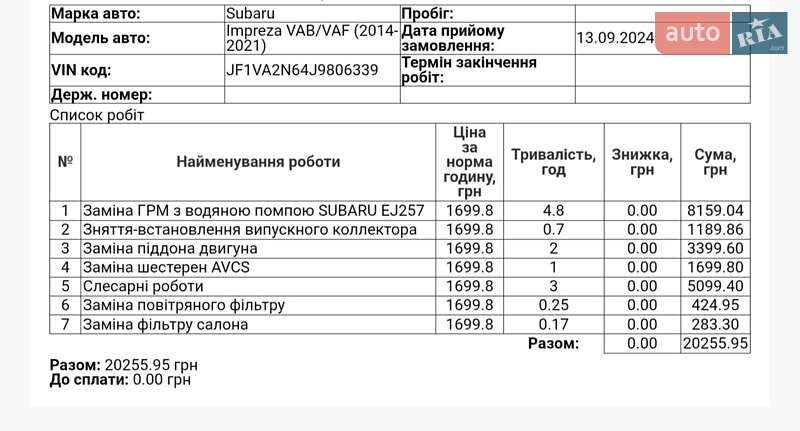 | Марка авто: | Subaru | Пробіг: | |
|---|---|---|---|
| Модель авто: | Impreza VAB/VAF (2014-2021) | Дата прийому замовлення: | 13.09.2024 |
| VIN код: | JF1VA2N64J9806339 | Термін закінчення робіт: | |
| Держ. номер: | | | |

auto RIA .com

Список робіт

| № | Найменування роботи | Ціна за норма годину, грн | Тривалість, год | Знижка, грн | Сума, грн |
|---|---|---|---|---|---|
| 1 | Заміна ГРМ з водяною помпою SUBARU EJ257 | 1699.8 | 4.8 | 0.00 | 8159.04 |
| 2 | Зняття-встановлення випускного коллектора | 1699.8 | 0.7 | 0.00 | 1189.86 |
| 3 | Заміна піддона двигуна | 1699.8 | 2 | 0.00 | 3399.60 |
| 4 | Заміна шестерен AVCS | 1699.8 | 1 | 0.00 | 1699.80 |
| 5 | Слесарні роботи | 1699.8 | 3 | 0.00 | 5099.40 |
| 6 | Заміна повітряного фільтру | 1699.8 | 0.25 | 0.00 | 424.95 |
| 7 | Заміна фільтру салона | 1699.8 | 0.17 | 0.00 | 283.30 |
| | | | Разом: | 0.00 | 20255.95 |

Разом: 20255.95 грн
До сплати: 0.00 грн